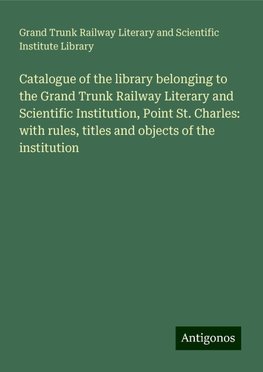 Grand Trunk Railway Literary and Scientific Institute Library

Catalogue of the library belonging to the Grand Trunk Railway Literary and Scientific Institution, Point St. Charles: with rules, titles and objects of the institution

Antigonos